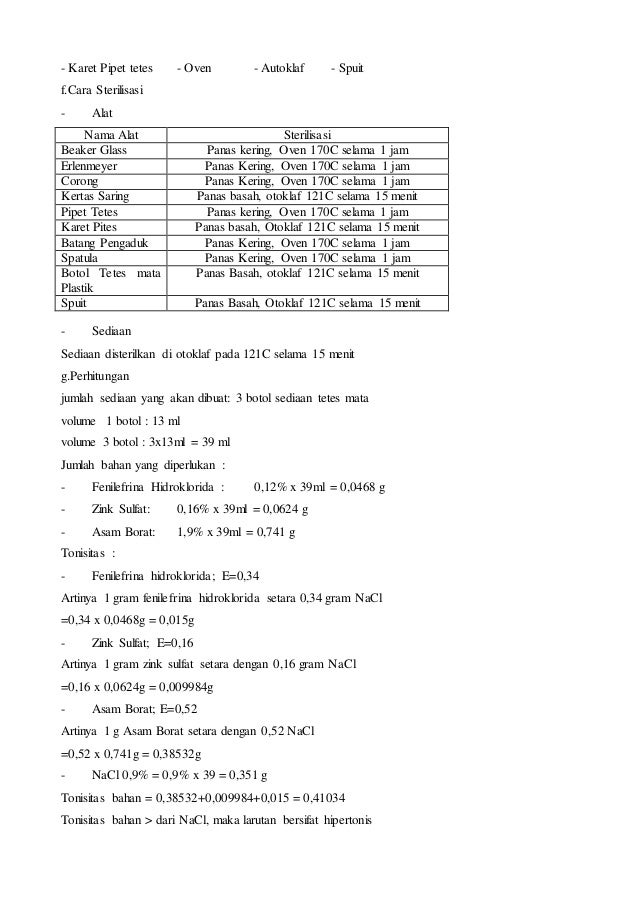 - Karet Pipet tetes - Oven - Autoklaf - Spuit

f.Cara Sterilisasi

- Alat

| Nama Alat | Sterilisasi |
|---|---|
| Beaker Glass | Panas kering, Oven 170C selama 1 jam |
| Erlenmeyer | Panas Kering, Oven 170C selama 1 jam |
| Corong | Panas Kering, Oven 170C selama 1 jam |
| Kertas Saring | Panas basah, otoklaf 121C selama 15 menit |
| Pipet Tetes | Panas kering, Oven 170C selama 1 jam |
| Karet Pites | Panas basah, Otoklaf 121C selama 15 menit |
| Batang Pengaduk | Panas Kering, Oven 170C selama 1 jam |
| Spatula | Panas Kering, Oven 170C selama 1 jam |
| Botol Tetes mata Plastik | Panas Basah, otoklaf 121C selama 15 menit |
| Spuit | Panas Basah, Otoklaf 121C selama 15 menit |

- Sediaan

Sediaan disterilkan di otoklaf pada 121C selama 15 menit

g.Perhitungan

jumlah sediaan yang akan dibuat: 3 botol sediaan tetes mata

volume 1 botol : 13 ml

volume 3 botol : 3x13ml = 39 ml

Jumlah bahan yang diperlukan :

- Fenilefrina Hidroklorida : 0,12% x 39ml = 0,0468 g

- Zink Sulfat: 0,16% x 39ml = 0,0624 g

- Asam Borat: 1,9% x 39ml = 0,741 g

Tonisitas :

- Fenilefrina hidroklorida; E=0,34

Artinya 1 gram fenilefrina hidroklorida setara 0,34 gram NaCl

=0,34 x 0,0468g = 0,015g

- Zink Sulfat; E=0,16

Artinya 1 gram zink sulfat setara dengan 0,16 gram NaCl

=0,16 x 0,0624g = 0,009984g

- Asam Borat; E=0,52

Artinya 1 g Asam Borat setara dengan 0,52 NaCl

=0,52 x 0,741g = 0,38532g

- NaCl 0,9% = 0,9% x 39 = 0,351 g

Tonisitas bahan = 0,38532+0,009984+0,015 = 0,41034

Tonisitas bahan > dari NaCl, maka larutan bersifat hipertonis